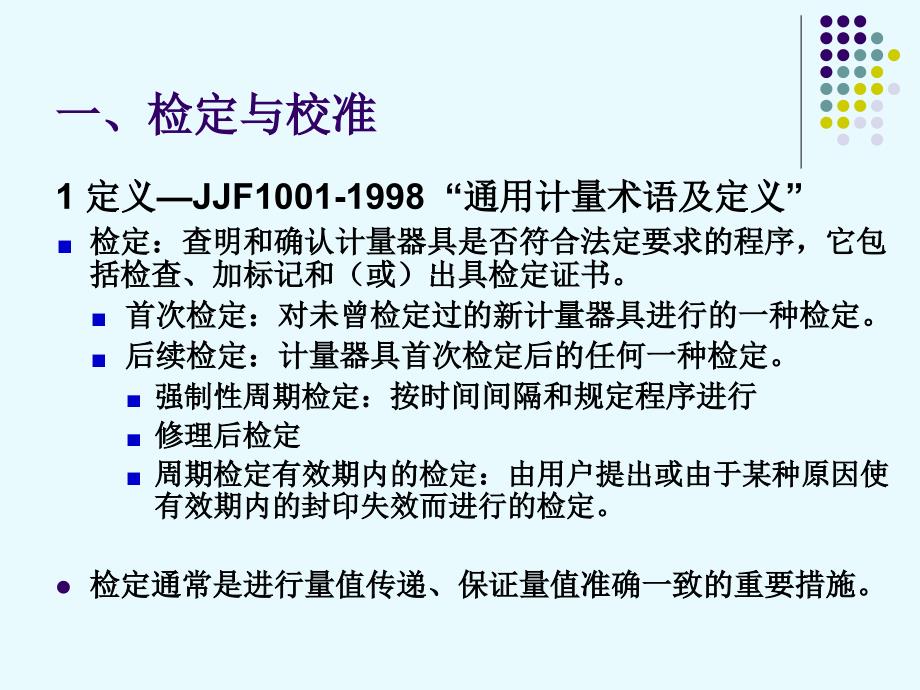 一、检定与校准

1 定义—JJF1001-1998 “通用计量术语及定义”

检定：查明和确认计量器具是否符合法定要求的程序，它包括检查、加标记和（或）出具检定证书。

首次检定：对未曾检定过的新计量器具进行的一种检定。

后续检定：计量器具首次检定后的任何一种检定。

强制性周期检定：按时间间隔和规定程序进行

修理后检定

周期检定有效期内的检定：由用户提出或由于某种原因使有效期内的封印失效而进行的检定。

检定通常是进行量值传递、保证量值准确一致的重要措施。